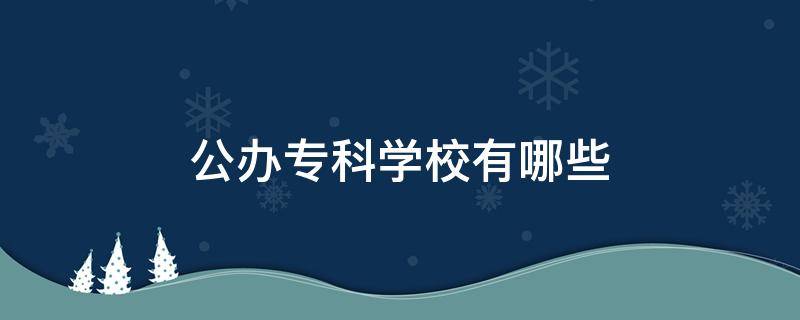 公办专科学校有哪些